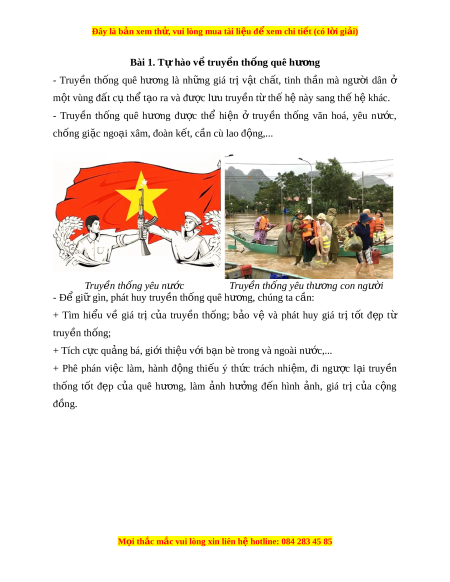 Đây là bản xem thử, vui lòng mua tài liệu để xem chi tiết (có lời giải)

Bài 1. Tự hào về truyền thống quê hương

- Truyền thống quê hương là những giá trị vật chất, tinh thần mà người dân ở một vùng đất cụ thể tạo ra và được lưu truyền từ thế hệ này sang thế hệ khác.

- Truyền thống quê hương được thể hiện ở truyền thống văn hoá, yêu nước, chống giặc ngoại xâm, đoàn kết, cần cù lao động,...

Truyền thống yêu nước

Truyền thống yêu thương con người

- Để giữ gìn, phát huy truyền thống quê hương, chúng ta cần:

+ Tìm hiểu về giá trị của truyền thống; bảo vệ và phát huy giá trị tốt đẹp từ truyền thống;

+ Tích cực quảng bá, giới thiệu với bạn bè trong và ngoài nước,...

+ Phê phán việc làm, hành động thiếu ý thức trách nhiệm, đi ngược lại truyền thống tốt đẹp của quê hương, làm ảnh hưởng đến hình ảnh, giá trị của cộng đồng.

Mọi thắc mắc vui lòng xin liên hệ hotline: 084 283 45 85